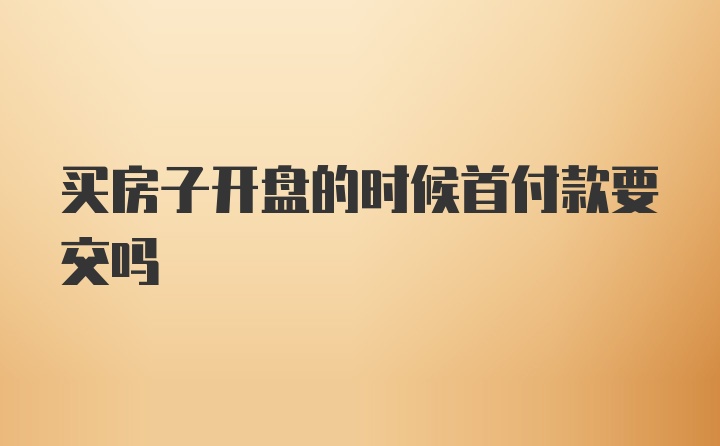 买房子开盘的时候首付款要交吗